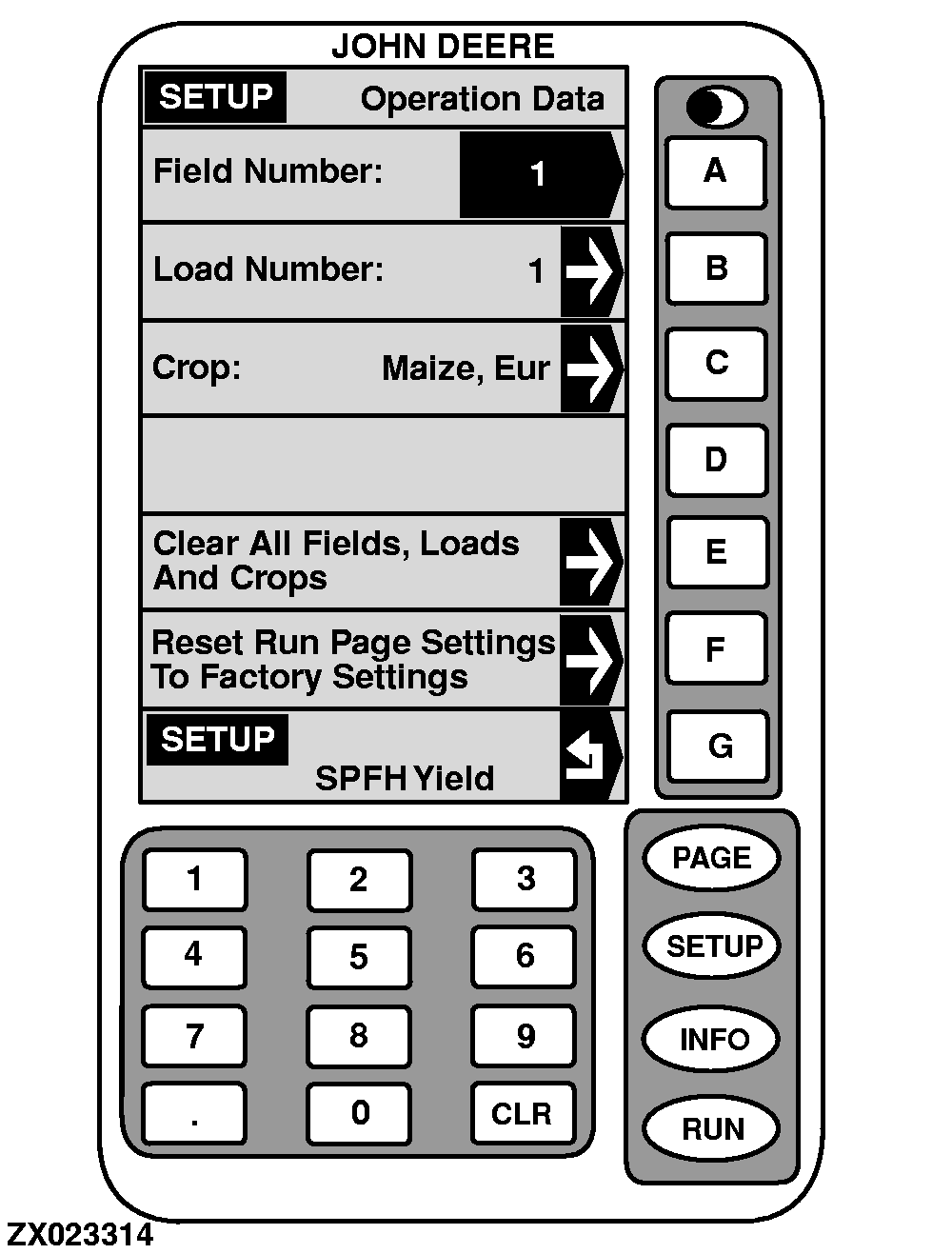 JOHN DEERE

SETUP Operation Data

Field Number: 1

Load Number: 1

Crop: Maize, Eur

Clear All Fields, Loads And Crops

Reset Run Page Settings To Factory Settings

SETUP SPFH Yield

A
B
C
D
E
F
G

1 2 3
4 5 6
7 8 9
. 0 CLR

PAGE
SETUP
INFO
RUN

ZX023314